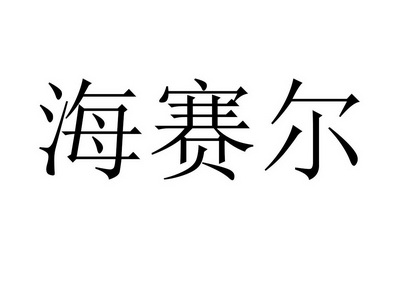 海赛尔